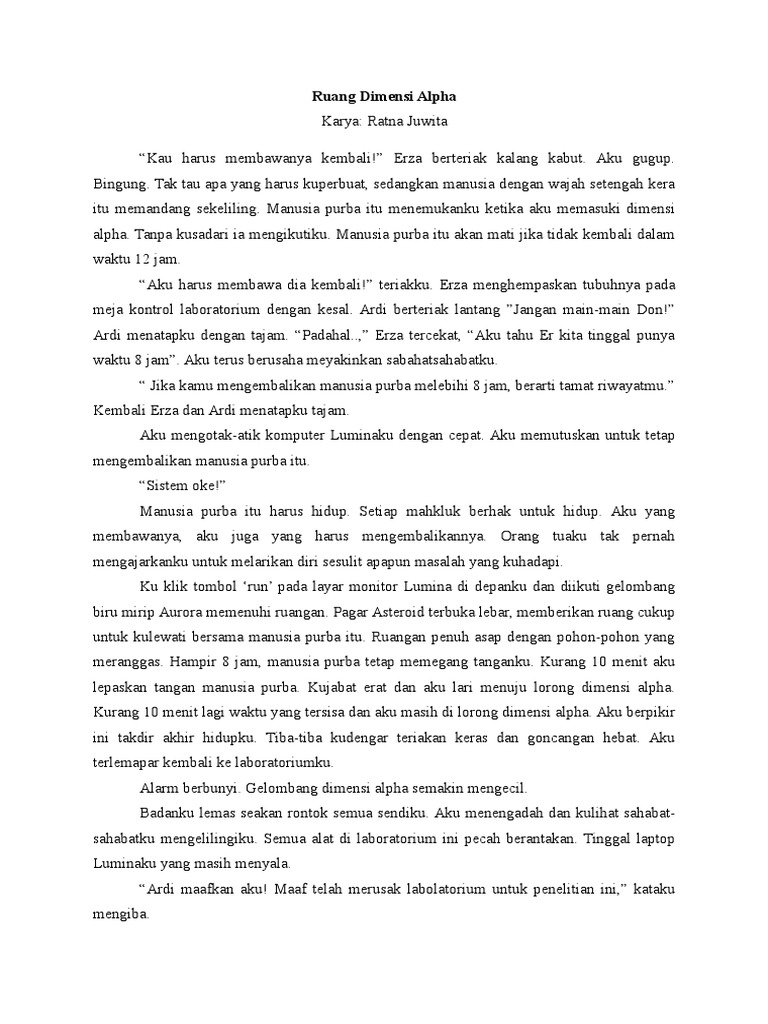 Ruang Dimensi Alpha

Karya: Ratna Juwita

“Kau harus membawanya kembali!” Erza berteriak kalang kabut. Aku gugup. Bingung. Tak tau apa yang harus kuperbuat, sedangkan manusia dengan wajah setengah kera itu memandang sekeliling. Manusia purba itu menemukanku ketika aku memasuki dimensi alpha. Tanpa kusadari ia mengikutiku. Manusia purba itu akan mati jika tidak kembali dalam waktu 12 jam.

“Aku harus membawa dia kembali!” teriakku. Erza menghempaskan tubuhnya pada meja kontrol laboratorium dengan kesal. Ardi berteriak lantang ”Jangan main-main Don!” Ardi menatapku dengan tajam. “Padahal..,” Erza tercekat, “Aku tahu Er kita tinggal punya waktu 8 jam”. Aku terus berusaha meyakinkan sabahatsahabatku.

“ Jika kamu mengembalikan manusia purba melebihi 8 jam, berarti tamat riwayatmu.” Kembali Erza dan Ardi menatapku tajam.

Aku mengotak-atik komputer Luminaku dengan cepat. Aku memutuskan untuk tetap mengembalikan manusia purba itu.

“Sistem oke!”

Manusia purba itu harus hidup. Setiap mahkluk berhak untuk hidup. Aku yang membawanya, aku juga yang harus mengembalikannya. Orang tuaku tak pernah mengajarkanku untuk melarikan diri sesulit apapun masalah yang kuhadapi.

Ku klik tombol ‘run’ pada layar monitor Lumina di depanku dan diikuti gelombang biru mirip Aurora memenuhi ruangan. Pagar Asteroid terbuka lebar, memberikan ruang cukup untuk kulewati bersama manusia purba itu. Ruangan penuh asap dengan pohon-pohon yang meranggas. Hampir 8 jam, manusia purba tetap memegang tanganku. Kurang 10 menit aku lepaskan tangan manusia purba. Kujabat erat dan aku lari menuju lorong dimensi alpha. Kurang 10 menit lagi waktu yang tersisa dan aku masih di lorong dimensi alpha. Aku berpikir ini takdir akhir hidupku. Tiba-tiba kudengar teriakan keras dan goncangan hebat. Aku terlemapar kembali ke laboratoriumku.

Alarm berbunyi. Gelombang dimensi alpha semakin mengecil.

Badanku lemas seakan rontok semua sendiku. Aku menengadah dan kulihat sahabat-sahabatku mengelilingiku. Semua alat di laboratorium ini pecah berantakan. Tinggal laptop Luminaku yang masih menyala.

“Ardi maafkan aku! Maaf telah merusak labolatorium untuk penelitian ini,” kataku mengiba.